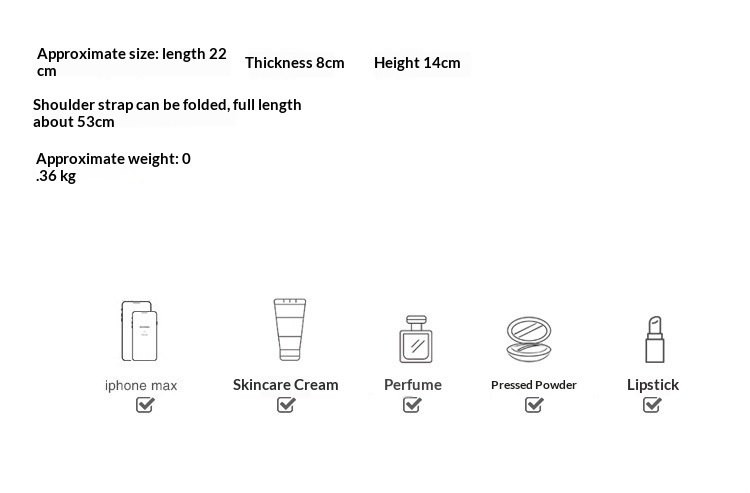 Approximate size: length 22 cm

Thickness 8cm

Height 14cm

Shoulder strap can be folded, full length about 53cm

Approximate weight: 0 .36 kg

iphone max
☑

Skincare Cream
☑

Perfume
☑

Pressed Powder
☑

Lipstick
☑